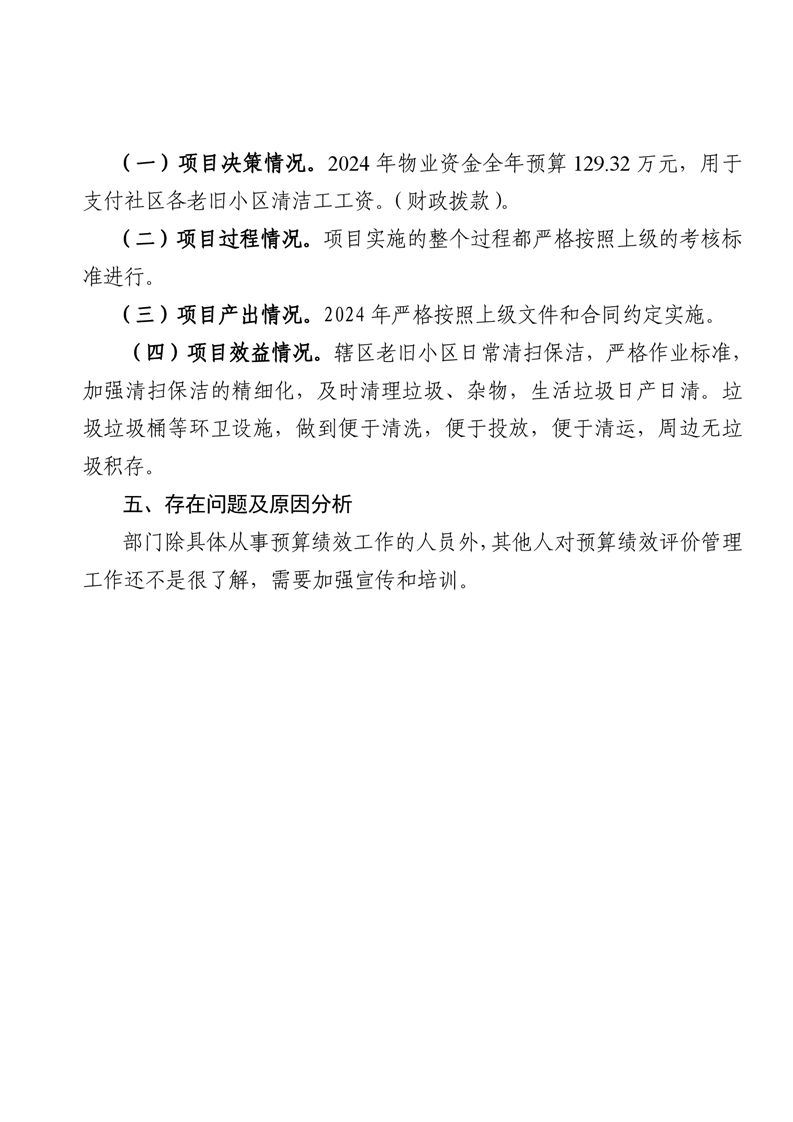 （一）项目决策情况。2024 年物业资金全年预算 129.32 万元，用于支付社区各老旧小区清洁工工资。(财政拨款)。

（二）项目过程情况。项目实施的整个过程都严格按照上级的考核标准进行。

（三）项目产出情况。2024 年严格按照上级文件和合同约定实施。

（四）项目效益情况。辖区老旧小区日常清扫保洁，严格作业标准，加强清扫保洁的精细化，及时清理垃圾、杂物，生活垃圾日产日清。垃圾垃圾桶等环卫设施，做到便于清洗，便于投放，便于清运，周边无垃圾积存。

五、存在问题及原因分析

部门除具体从事预算绩效工作的人员外，其他人对预算绩效评价管理工作还不是很了解，需要加强宣传和培训。